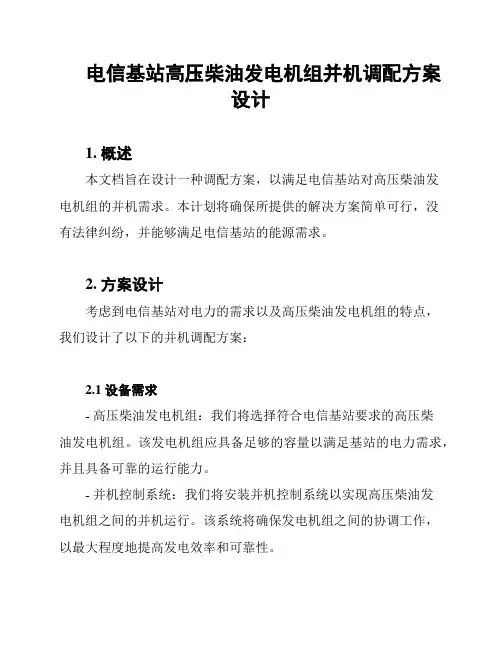 电信基站高压柴油发电机组并机调配方案设计

1. 概述

本文档旨在设计一种调配方案，以满足电信基站对高压柴油发电机组的并机需求。本计划将确保所提供的解决方案简单可行，没有法律纠纷，并能够满足电信基站的能源需求。

2. 方案设计

考虑到电信基站对电力的需求以及高压柴油发电机组的特点，我们设计了以下的并机调配方案：

2.1 设备需求

- 高压柴油发电机组：我们将选择符合电信基站要求的高压柴油发电机组。该发电机组应具备足够的容量以满足基站的电力需求，并且具备可靠的运行能力。

- 并机控制系统：我们将安装并机控制系统以实现高压柴油发电机组之间的并机运行。该系统将确保发电机组之间的协调工作，以最大程度地提高发电效率和可靠性。